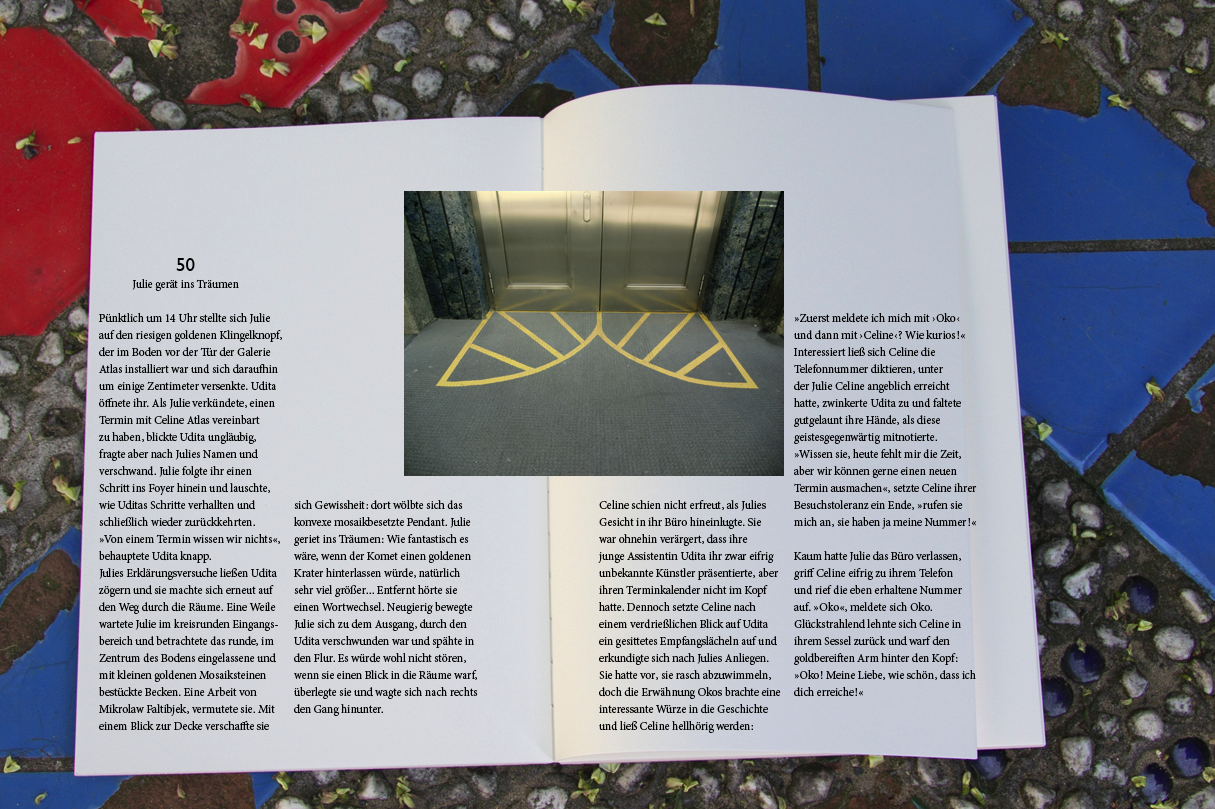 50
Julie gerät ins Träumen

Pünktlich um 14 Uhr stellte sich Julie auf den riesigen goldenen Klingelknopf, der im Boden vor der Tür der Galerie Atlas installiert war und sich daraufhin um einige Zentimeter versenkte. Udita öffnete ihr. Als Julie verkündete, einen Termin mit Celine Atlas vereinbart zu haben, blickte Udita ungläubig, fragte aber nach Julies Namen und verschwand. Julie folgte ihr einen Schritt ins Foyer hinein und lauschte, wie Uditas Schritte verhallten und schließlich wieder zurückkehrten.
»Von einem Termin wissen wir nichts«, behauptete Udita knapp.
Julies Erklärungsversuche ließen Udita zögern und sie machte sich erneut auf den Weg durch die Räume. Eine Weile wartete Julie im kreisrunden Eingangsbereich und betrachtete das runde, im Zentrum des Bodens eingelassene und mit kleinen goldenen Mosaiksteinen bestückte Becken. Eine Arbeit von Mikrolaw Faltibjek, vermutete sie. Mit einem Blick zur Decke verschaffte sie

sich Gewissheit: dort wölbte sich das konvexe mosaikbesetzte Pendant. Julie geriet ins Träumen: Wie fantastisch es wäre, wenn der Komet einen goldenen Krater hinterlassen würde, natürlich sehr viel größer... Entfernt hörte sie einen Wortwechsel. Neugierig bewegte Julie sich zu dem Ausgang, durch den Udita verschwunden war und spähte in den Flur. Es würde wohl nicht stören, wenn sie einen Blick in die Räume warf, überlegte sie und wagte sich nach rechts den Gang hinunter.

Celine schien nicht erfreut, als Julies Gesicht in ihr Büro hineinlugte. Sie war ohnehin verärgert, dass ihre junge Assistentin Udita ihr zwar eifrig unbekannte Künstler präsentierte, aber ihren Terminkalender nicht im Kopf hatte. Dennoch setzte Celine nach einem verdrießlichen Blick auf Udita ein gesittetes Empfangslächeln auf und erkundigte sich nach Julies Anliegen. Sie hatte vor, sie rasch abzuwimmeln, doch die Erwähnung Okos brachte eine interessante Würze in die Geschichte und ließ Celine hellhörig werden:

»Zuerst meldete ich mich mit ›Oko‹ und dann mit ›Celine‹? Wie kurios!« Interessiert ließ sich Celine die Telefonnummer diktieren, unter der Julie Celine angeblich erreicht hatte, zwinkerte Udita zu und faltete gutgelaunt ihre Hände, als diese geistesgegenwärtig mitnotierte.
»Wissen sie, heute fehlt mir die Zeit, aber wir können gerne einen neuen Termin ausmachen«, setzte Celine ihrer Besuchstoleranz ein Ende, »rufen sie mich an, sie haben ja meine Nummer!«

Kaum hatte Julie das Büro verlassen, griff Celine eifrig zu ihrem Telefon und rief die eben erhaltene Nummer auf. »Oko«, meldete sich Oko. Glückstrahlend lehnte sich Celine in ihrem Sessel zurück und warf den goldbereiften Arm hinter den Kopf: »Oko! Meine Liebe, wie schön, dass ich dich erreiche!«